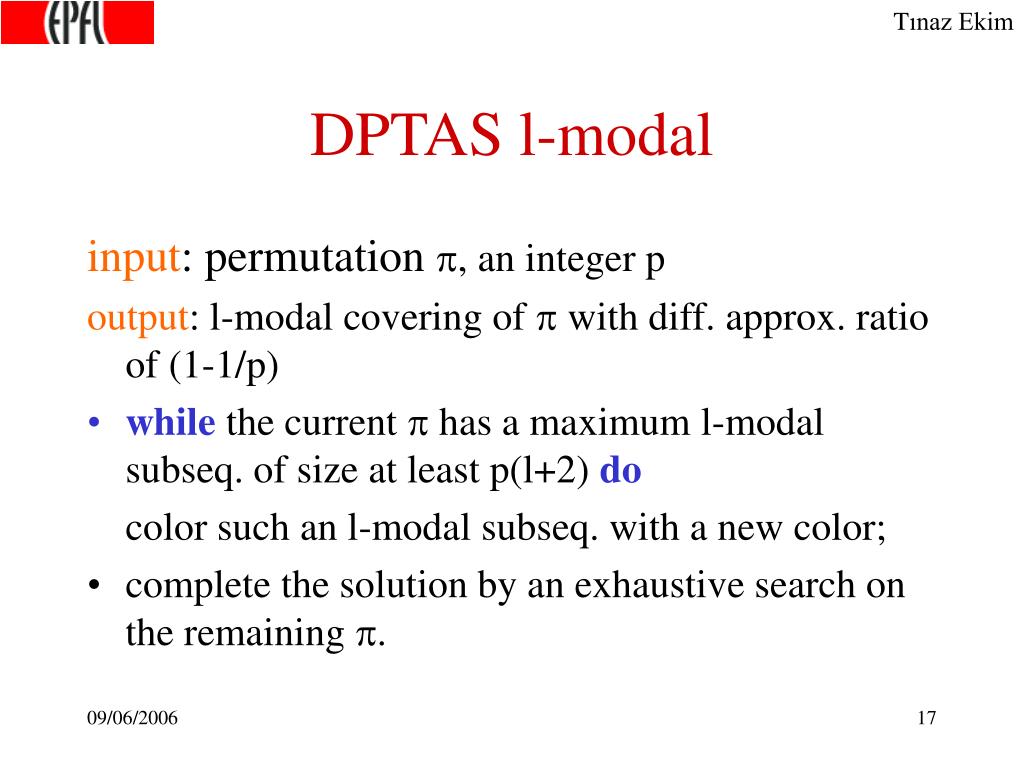 EPFL

Tınaz Ekim

DPTAS l-modal

input: permutation $\pi$, an integer p

output: l-modal covering of $\pi$ with diff. approx. ratio of (1-1/p)

• while the current $\pi$ has a maximum l-modal subseq. of size at least p(l+2) do

color such an l-modal subseq. with a new color;

• complete the solution by an exhaustive search on the remaining $\pi$.

09/06/2006

17